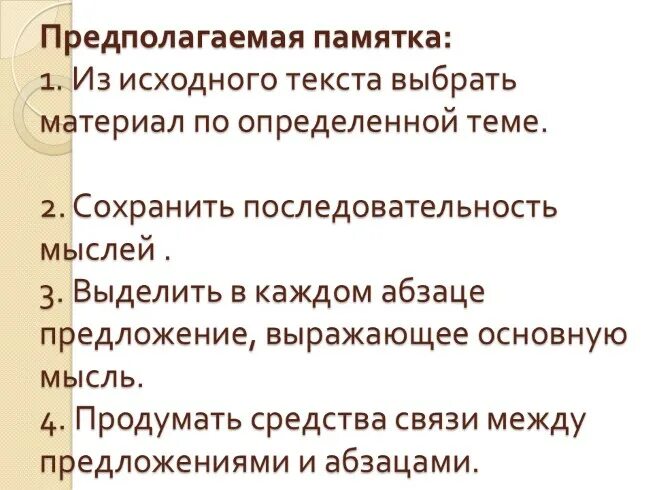 Предполагаемая памятка:
1. Из исходного текста выбрать материал по определенной теме.

2. Сохранить последовательность мыслей .
3. Выделить в каждом абзаце предложение, выражающее основную мысль.
4. Продумать средства связи между предложениями и абзацами.